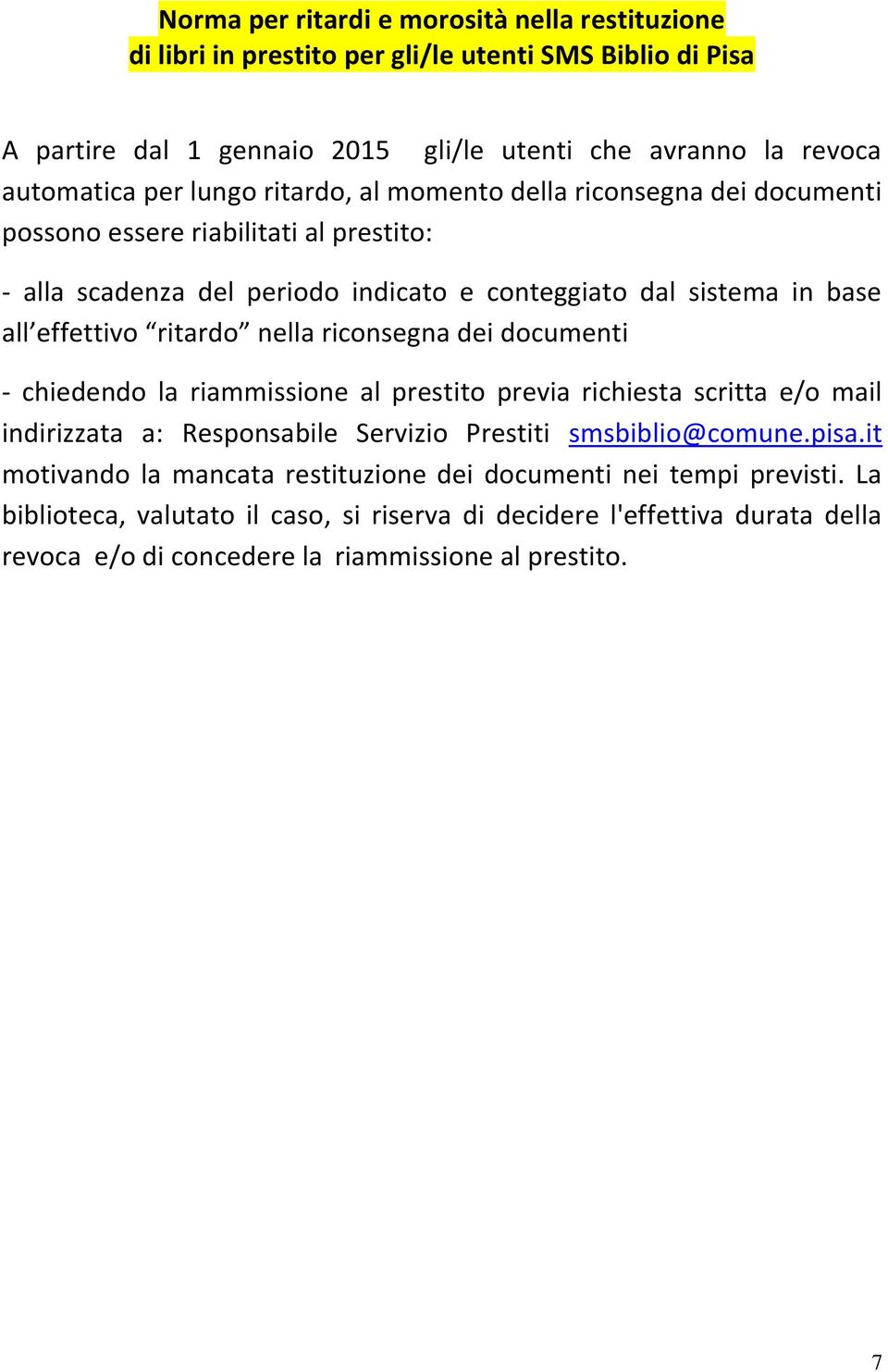 Norma per ritardi e morosità nella restituzione
di libri in prestito per gli/le utenti SMS Biblio di Pisa

A partire dal 1 gennaio 2015 gli/le utenti che avranno la revoca automatica per lungo ritardo, al momento della riconsegna dei documenti possono essere riabilitati al prestito:

- alla scadenza del periodo indicato e conteggiato dal sistema in base all'effettivo "ritardo" nella riconsegna dei documenti

- chiedendo la riammissione al prestito previa richiesta scritta e/o mail indirizzata a: Responsabile Servizio Prestiti smsbiblio@comune.pisa.it motivando la mancata restituzione dei documenti nei tempi previsti. La biblioteca, valutato il caso, si riserva di decidere l'effettiva durata della revoca e/o di concedere la riammissione al prestito.

7